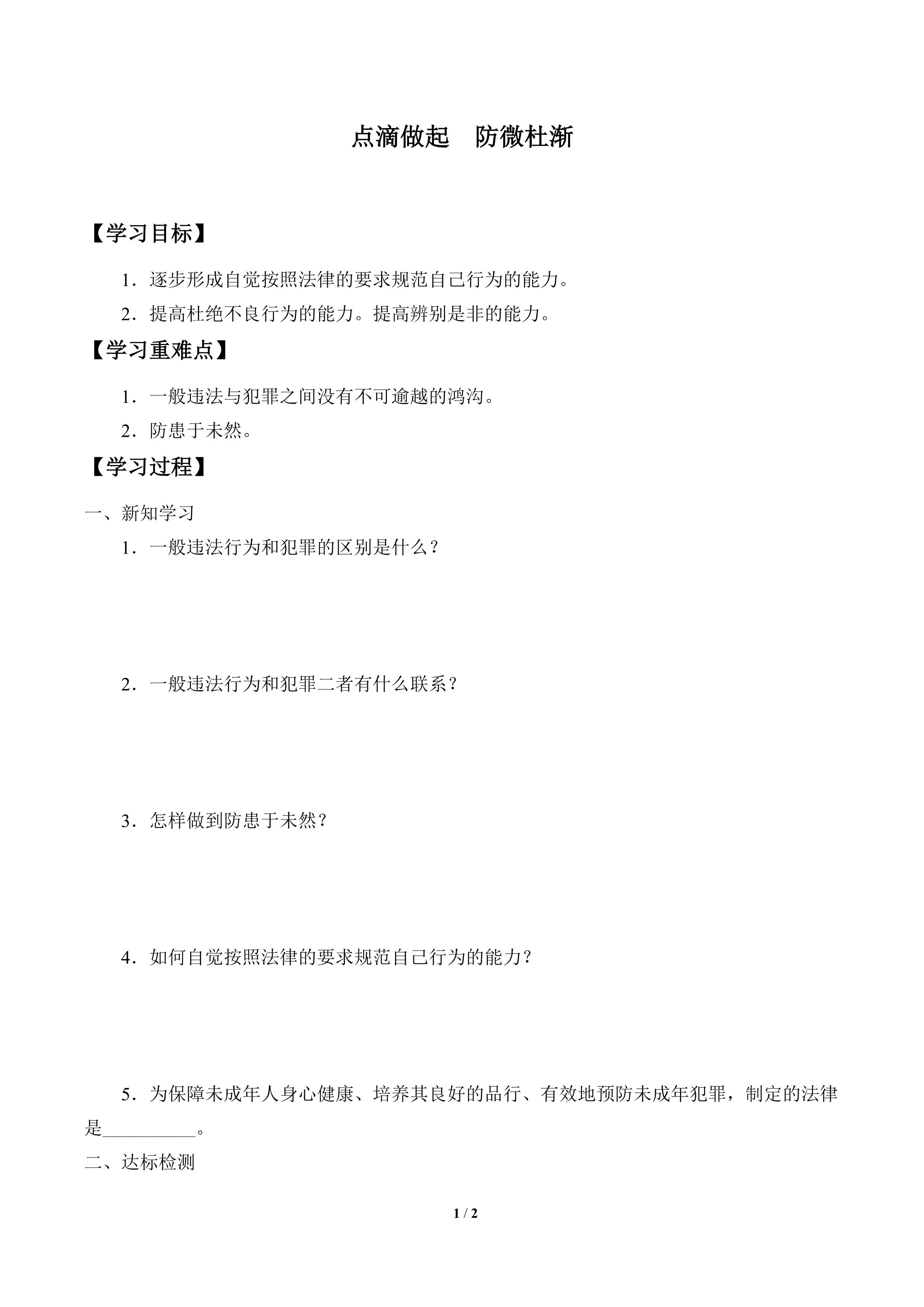 点滴做起　防微杜渐

【学习目标】

1．逐步形成自觉按照法律的要求规范自己行为的能力。

2．提高杜绝不良行为的能力。提高辨别是非的能力。

【学习重难点】

1．一般违法与犯罪之间没有不可逾越的鸿沟。

2．防患于未然。

【学习过程】

一、新知学习

1．一般违法行为和犯罪的区别是什么？

2．一般违法行为和犯罪二者有什么联系？

3．怎样做到防患于未然？

4．如何自觉按照法律的要求规范自己行为的能力？

5．为保障未成年人身心健康、培养其良好的品行、有效地预防未成年犯罪，制定的法律是__________。

二、达标检测

1 / 2